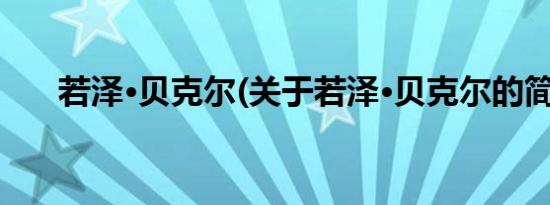 若泽•贝克尔(关于若泽•贝克尔的简